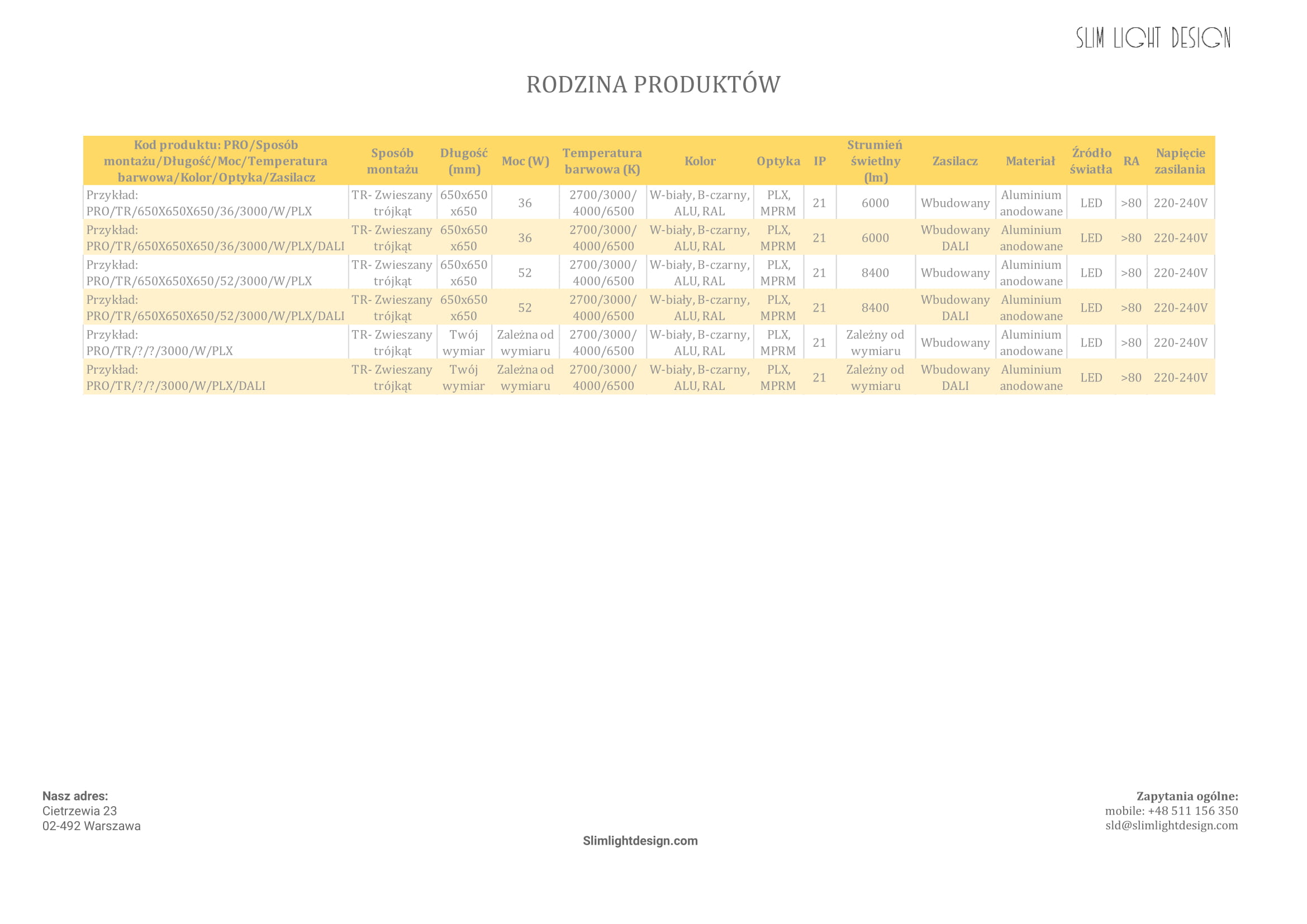 SLIM LIGHT DESIGN

RODZINA PRODUKTÓW

| Kod produktu: PRO/Sposób montażu/Długość/Moc/Temperatura barwowa/Kolor/Optyka/Zasilacz | Sposób montażu | Długość (mm) | Moc (W) | Temperatura barwowa (K) | Kolor | Optyka | IP | Strumień świetlny (lm) | Zasilacz | Materiał | Źródło światła | RA | Napięcie zasilania |
|---|---|---|---|---|---|---|---|---|---|---|---|---|---|
| Przykład: PRO/TR/650X650X650/36/3000/W/PLX | TR- Zwieszany trójkąt | 650x650 x650 | 36 | 2700/3000/ 4000/6500 | W-biały, B-czarny, ALU, RAL | PLX, MPRM | 21 | 6000 | Wbudowany | Aluminium anodowane | LED | >80 | 220-240V |
| Przykład: PRO/TR/650X650X650/36/3000/W/PLX/DALI | TR- Zwieszany trójkąt | 650x650 x650 | 36 | 2700/3000/ 4000/6500 | W-biały, B-czarny, ALU, RAL | PLX, MPRM | 21 | 6000 | Wbudowany DALI | Aluminium anodowane | LED | >80 | 220-240V |
| Przykład: PRO/TR/650X650X650/52/3000/W/PLX | TR- Zwieszany trójkąt | 650x650 x650 | 52 | 2700/3000/ 4000/6500 | W-biały, B-czarny, ALU, RAL | PLX, MPRM | 21 | 8400 | Wbudowany | Aluminium anodowane | LED | >80 | 220-240V |
| Przykład: PRO/TR/650X650X650/52/3000/W/PLX/DALI | TR- Zwieszany trójkąt | 650x650 x650 | 52 | 2700/3000/ 4000/6500 | W-biały, B-czarny, ALU, RAL | PLX, MPRM | 21 | 8400 | Wbudowany DALI | Aluminium anodowane | LED | >80 | 220-240V |
| Przykład: PRO/TR/?/?/3000/W/PLX | TR- Zwieszany trójkąt | Twój wymiar | Zależna od wymiaru | 2700/3000/ 4000/6500 | W-biały, B-czarny, ALU, RAL | PLX, MPRM | 21 | Zależny od wymiaru | Wbudowany | Aluminium anodowane | LED | >80 | 220-240V |
| Przykład: PRO/TR/?/?/3000/W/PLX/DALI | TR- Zwieszany trójkąt | Twój wymiar | Zależna od wymiaru | 2700/3000/ 4000/6500 | W-biały, B-czarny, ALU, RAL | PLX, MPRM | 21 | Zależny od wymiaru | Wbudowany DALI | Aluminium anodowane | LED | >80 | 220-240V |

Nasz adres:
Cietrzewia 23
02-492 Warszawa

Slimlightdesign.com

Zapytania ogólne:
mobile: +48 511 156 350
sld@slimlightdesign.com